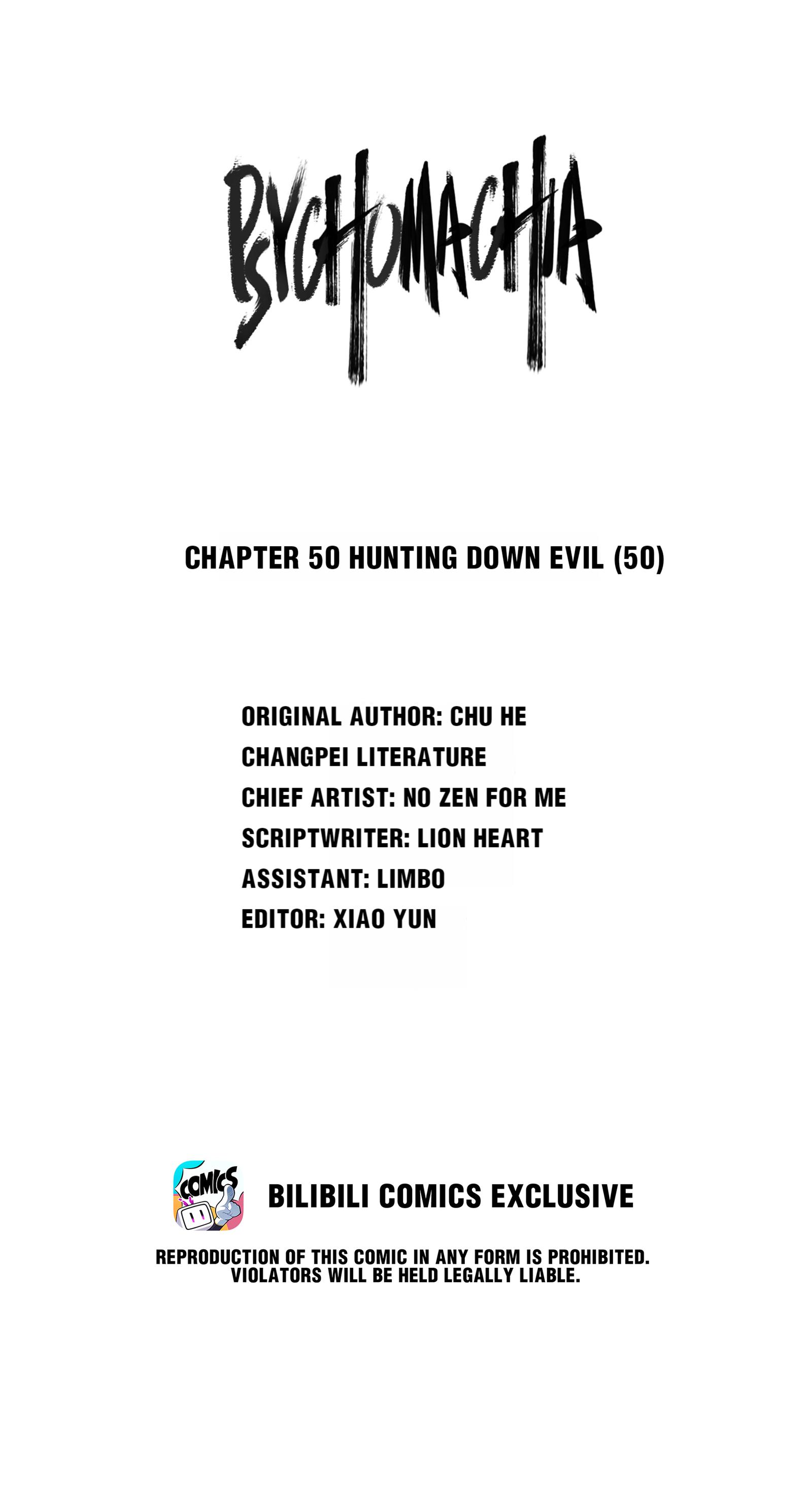 PSYCHOMACHIA

CHAPTER 50 HUNTING DOWN EVIL (50)

ORIGINAL AUTHOR: CHU HE
CHANGPEI LITERATURE
CHIEF ARTIST: NO ZEN FOR ME
SCRIPTWRITER: LION HEART
ASSISTANT: LIMBO
EDITOR: XIAO YUN

COMICS

BILIBILI COMICS EXCLUSIVE

REPRODUCTION OF THIS COMIC IN ANY FORM IS PROHIBITED. VIOLATORS WILL BE HELD LEGALLY LIABLE.